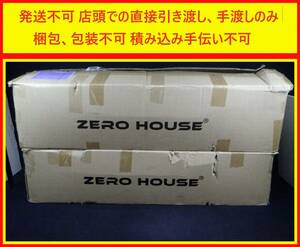 発送不可 店頭での直接引き渡し、手渡しのみ
梱包、包装不可 積み込み手伝い不可

ZERO HOUSE®

ZERO HOUSE®